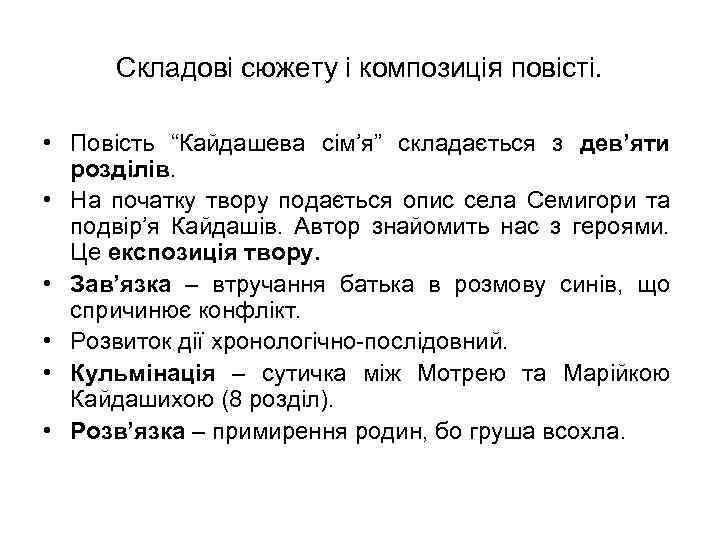 Складові сюжету і композиція повісті.

• Повість “Кайдашева сім’я” складається з дев’яти розділів.
• На початку твору подається опис села Семигори та подвір’я Кайдашів. Автор знайомить нас з героями. Це експозиція твору.
• Зав’язка – втручання батька в розмову синів, що спричинює конфлікт.
• Розвиток дії хронологічно-послідовний.
• Кульмінація – сутичка між Мотрею та Марійкою Кайдашихою (8 розділ).
• Розв’язка – примирення родин, бо груша всохла.